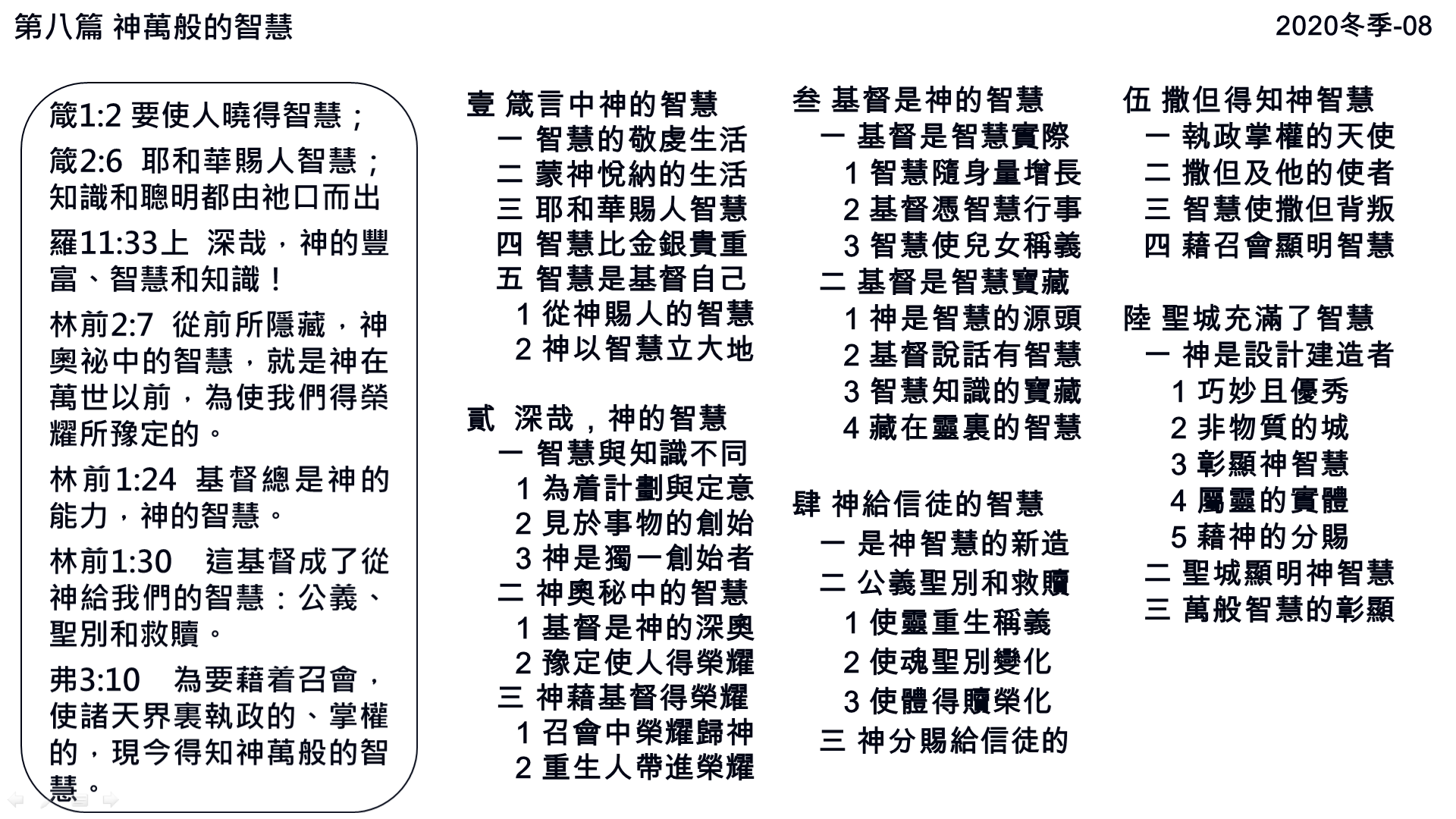 第八篇 神萬般的智慧

2020冬季-08

箴1:2 要使人曉得智慧；

箴2:6 耶和華賜人智慧；知識和聰明都由祂口而出

羅11:33上 深哉，神的豐富、智慧和知識！

林前2:7 從前所隱藏，神奧祕中的智慧，就是神在萬世以前，為使我們得榮耀所豫定的。

林前1:24 基督總是神的能力，神的智慧。

林前1:30 這基督成了從神給我們的智慧：公義、聖別和救贖。

弗3:10 為要藉着召會，使諸天界裏執政的、掌權的，現今得知神萬般的智慧。

壹 箴言中神的智慧
一 智慧的敬虔生活
二 蒙神悅納的生活
三 耶和華賜人智慧
四 智慧比金銀貴重
五 智慧是基督自己
1 從神賜人的智慧
2 神以智慧立大地

貳 深哉，神的智慧
一 智慧與知識不同
1 為着計劃與定意
2 見於事物的創始
3 神是獨一創始者
二 神奧秘中的智慧
1 基督是神的深奧
2 豫定使人得榮耀
三 神藉基督得榮耀
1 召會中榮耀歸神
2 重生人帶進榮耀

叁 基督是神的智慧
一 基督是智慧實際
1 智慧隨身量增長
2 基督憑智慧行事
3 智慧使兒女稱義
二 基督是智慧寶藏
1 神是智慧的源頭
2 基督說話有智慧
3 智慧知識的寶藏
4 藏在靈裏的智慧

肆 神給信徒的智慧
一 是神智慧的新造
二 公義聖別和救贖
1 使靈重生稱義
2 使魂聖別變化
3 使體得贖榮化
三 神分賜給信徒的

伍 撒但得知神智慧
一 執政掌權的天使
二 撒但及他的使者
三 智慧使撒但背叛
四 藉召會顯明智慧

陸 聖城充滿了智慧
一 神是設計建造者
1 巧妙且優秀
2 非物質的城
3 彰顯神智慧
4 屬靈的實體
5 藉神的分賜
二 聖城顯明神智慧
三 萬般智慧的彰顯